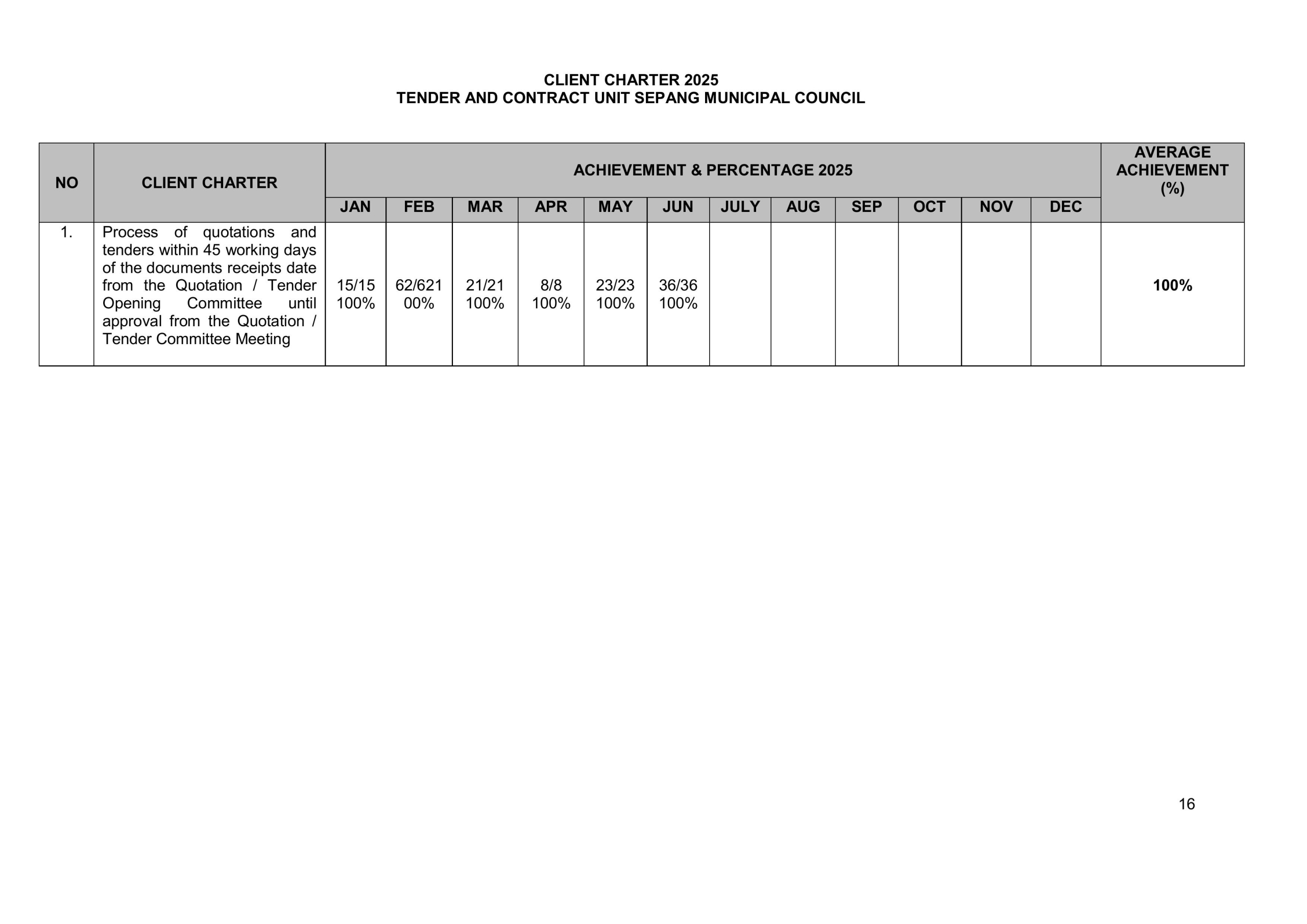 CLIENT CHARTER 2025
TENDER AND CONTRACT UNIT SEPANG MUNICIPAL COUNCIL

| NO | CLIENT CHARTER | ACHIEVEMENT & PERCENTAGE 2025 | | | | | | | | | | | | AVERAGE ACHIEVEMENT (%) |
|---|---|---|---|---|---|---|---|---|---|---|---|---|---|---|
| | | JAN | FEB | MAR | APR | MAY | JUN | JULY | AUG | SEP | OCT | NOV | DEC | |
| 1. | Process of quotations and tenders within 45 working days of the documents receipts date from the Quotation / Tender Opening Committee until approval from the Quotation / Tender Committee Meeting | 15/15 100% | 62/621 00% | 21/21 100% | 8/8 100% | 23/23 100% | 36/36 100% | | | | | | | 100% |

16